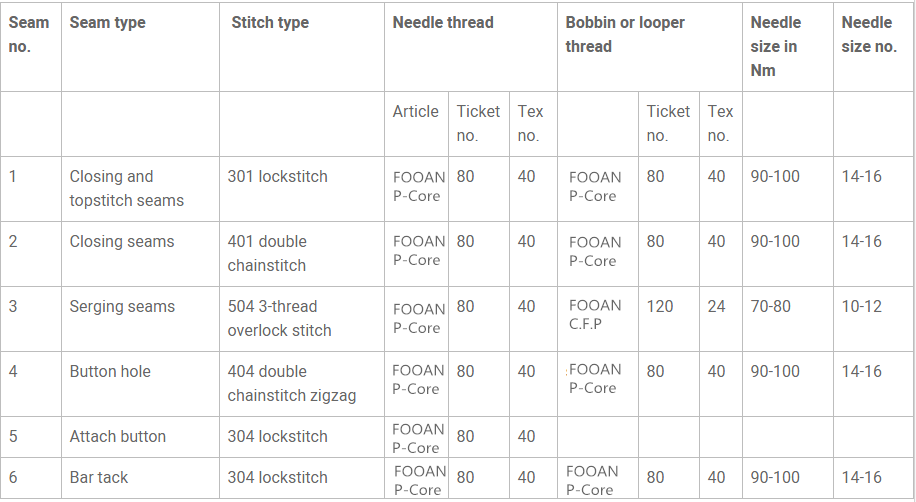 | Seam no. | Seam type | Stitch type | Needle thread | | | Bobbin or looper thread | | | Needle size in Nm | Needle size no. |
|---|---|---|---|---|---|---|---|---|---|---|
| | | | Article | Ticket no. | Tex no. | | Ticket no. | Tex no. | | |
| 1 | Closing and topstitch seams | 301 lockstitch | FOOAN P-Core | 80 | 40 | FOOAN P-Core | 80 | 40 | 90-100 | 14-16 |
| 2 | Closing seams | 401 double chainstitch | FOOAN P-Core | 80 | 40 | FOOAN P-Core | 80 | 40 | 90-100 | 14-16 |
| 3 | Serging seams | 504 3-thread overlock stitch | FOOAN P-Core | 80 | 40 | FOOAN C.F.P | 120 | 24 | 70-80 | 10-12 |
| 4 | Button hole | 404 double chainstitch zigzag | FOOAN P-Core | 80 | 40 | FOOAN P-Core | 80 | 40 | 90-100 | 14-16 |
| 5 | Attach button | 304 lockstitch | FOOAN P-Core | 80 | 40 | | | | | |
| 6 | Bar tack | 304 lockstitch | FOOAN P-Core | 80 | 40 | FOOAN P-Core | 80 | 40 | 90-100 | 14-16 |